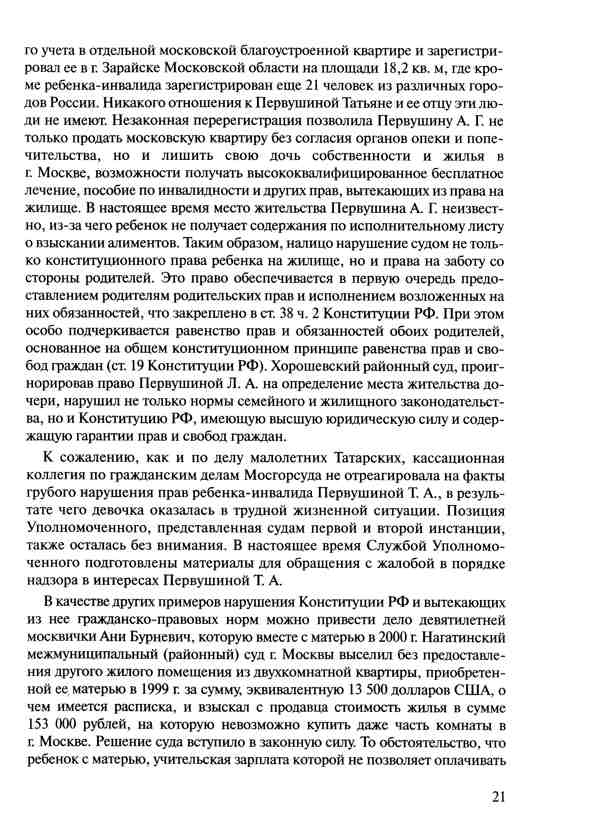 го учета в отдельной московской благоустроенной квартире и зарегистрировал ее в г. Зарайске Московской области на площади 18,2 кв. м, где кроме ребенка-инвалида зарегистрирован еще 21 человек из различных городов России. Никакого отношения к Первушиной Татьяне и ее отцу эти люди не имеют. Незаконная перерегистрация позволила Первушину А. Г. не только продать московскую квартиру без согласия органов опеки и попечительства, но и лишить свою дочь собственности и жилья в г. Москве, возможности получать высококвалифицированное бесплатное лечение, пособие по инвалидности и других прав, вытекающих из права на жилище. В настоящее время место жительства Первушина А. Г. неизвестно, из-за чего ребенок не получает содержания по исполнительному листу о взыскании алиментов. Таким образом, налицо нарушение судом не только конституционного права ребенка на жилище, но и права на заботу со стороны родителей. Это право обеспечивается в первую очередь предоставлением родителям родительских прав и исполнением возложенных на них обязанностей, что закреплено в ст. 38 ч. 2 Конституции РФ. При этом особо подчеркивается равенство прав и обязанностей обоих родителей, основанное на общем конституционном принципе равенства прав и свобод граждан (ст. 19 Конституции РФ). Хорошевский районный суд, проигнорировав право Первушиной Л. А. на определение места жительства дочери, нарушил не только нормы семейного и жилищного законодательства, но и Конституцию РФ, имеющую высшую юридическую силу и содержащую гарантии прав и свобод граждан.

К сожалению, как и по делу малолетних Татарских, кассационная коллегия по гражданским делам Мосгорсуда не отреагировала на факты грубого нарушения прав ребенка-инвалида Первушиной Т. А., в результате чего девочка оказалась в трудной жизненной ситуации. Позиция Уполномоченного, представленная судам первой и второй инстанции, также осталась без внимания. В настоящее время Службой Уполномоченного подготовлены материалы для обращения с жалобой в порядке надзора в интересах Первушиной Т. А.

В качестве других примеров нарушения Конституции РФ и вытекающих из нее гражданско-правовых норм можно привести дело девятилетней москвички Ани Бурневич, которую вместе с матерью в 2000 г. Нагатинский межмуниципальный (районный) суд г. Москвы выселил без предоставления другого жилого помещения из двухкомнатной квартиры, приобретенной ее матерью в 1999 г. за сумму, эквивалентную 13 500 долларов США, о чем имеется расписка, и взыскал с продавца стоимость жилья в сумме 153 000 рублей, на которую невозможно купить даже часть комнаты в г. Москве. Решение суда вступило в законную силу. То обстоятельство, что ребенок с матерью, учительская зарплата которой не позволяет оплачивать

21